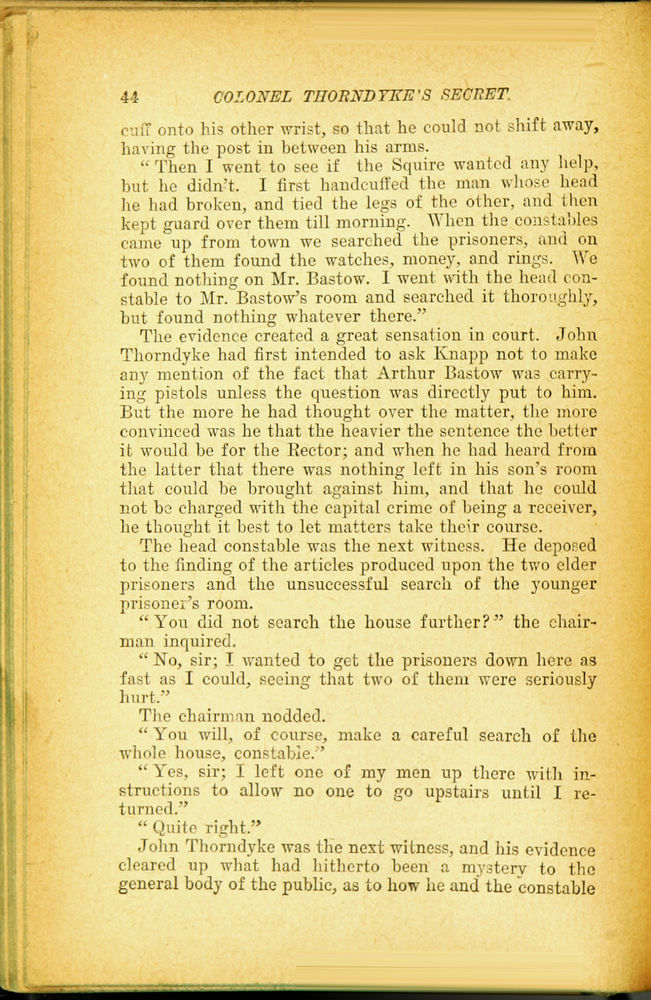 44 COLONEL THORNDYKE'S SECRET.

cuff onto his other wrist, so that he could not shift away, having the post in between his arms.

"Then I went to see if the Squire wanted any help, but he didn't. I first handcuffed the man whose head he had broken, and tied the legs of the other, and then kept guard over them till morning. When the constables came up from town we searched the prisoners, and on two of them found the watches, money, and rings. We found nothing on Mr. Bastow. I went with the head constable to Mr. Bastow's room and searched it thoroughly, but found nothing whatever there."

The evidence created a great sensation in court. John Thorndyke had first intended to ask Knapp not to make any mention of the fact that Arthur Bastow was carrying pistols unless the question was directly put to him. But the more he had thought over the matter, the more convinced was he that the heavier the sentence the better it would be for the Rector; and when he had heard from the latter that there was nothing left in his son's room that could be brought against him, and that he could not be charged with the capital crime of being a receiver, he thought it best to let matters take their course.

The head constable was the next witness. He deposed to the finding of the articles produced upon the two elder prisoners and the unsuccessful search of the younger prisoner's room.

"You did not search the house further?" the chairman inquired.

"No, sir; I wanted to get the prisoners down here as fast as I could, seeing that two of them were seriously hurt."

The chairman nodded.

"You will, of course, make a careful search of the whole house, constable."

"Yes, sir; I left one of my men up there with instructions to allow no one to go upstairs until I returned."

"Quite right."

John Thorndyke was the next witness, and his evidence cleared up what had hitherto been a mystery to the general body of the public, as to how he and the constable